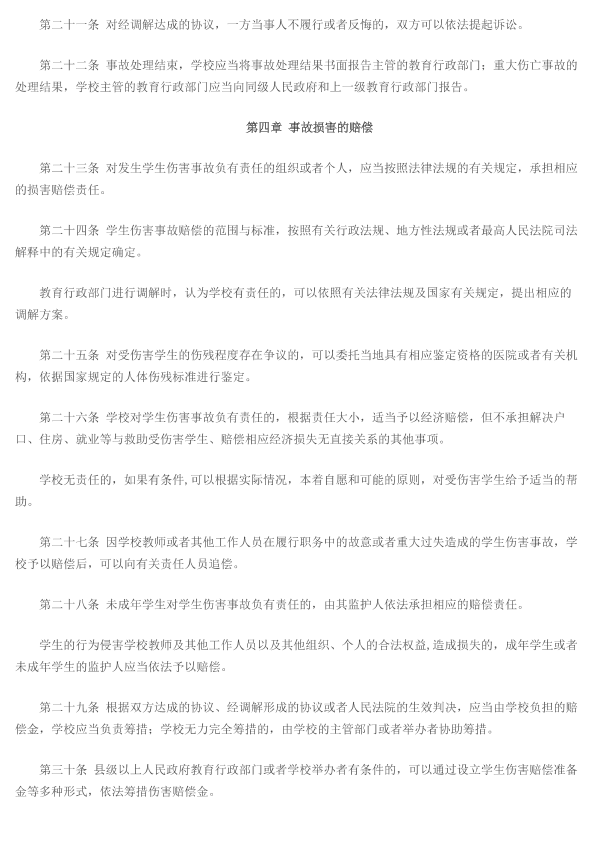 第二十一条 对经调解达成的协议，一方当事人不履行或者反悔的，双方可以依法提起诉讼。

第二十二条 事故处理结束，学校应当将事故处理结果书面报告主管的教育行政部门；重大伤亡事故的处理结果，学校主管的教育行政部门应当向同级人民政府和上一级教育行政部门报告。

第四章 事故损害的赔偿

第二十三条 对发生学生伤害事故负有责任的组织或者个人，应当按照法律法规的有关规定，承担相应的损害赔偿责任。

第二十四条 学生伤害事故赔偿的范围与标准，按照有关行政法规、地方性法规或者最高人民法院司法解释中的有关规定确定。

教育行政部门进行调解时，认为学校有责任的，可以依照有关法律法规及国家有关规定，提出相应的调解方案。

第二十五条 对受伤害学生的伤残程度存在争议的，可以委托当地具有相应鉴定资格的医院或者有关机构，依据国家规定的人体伤残标准进行鉴定。

第二十六条 学校对学生伤害事故负有责任的，根据责任大小，适当予以经济赔偿，但不承担解决户口、住房、就业等与救助受伤害学生、赔偿相应经济损失无直接关系的其他事项。

学校无责任的，如果有条件，可以根据实际情况，本着自愿和可能的原则，对受伤害学生给予适当的帮助。

第二十七条 因学校教师或者其他工作人员在履行职务中的故意或者重大过失造成的学生伤害事故，学校予以赔偿后，可以向有关责任人员追偿。

第二十八条 未成年学生对学生伤害事故负有责任的，由其监护人依法承担相应的赔偿责任。

学生的行为侵害学校教师及其他工作人员以及其他组织、个人的合法权益，造成损失的，成年学生或者未成年学生的监护人应当依法予以赔偿。

第二十九条 根据双方达成的协议、经调解形成的协议或者人民法院的生效判决，应当由学校负担的赔偿金，学校应当负责筹措；学校无力完全筹措的，由学校的主管部门或者举办者协助筹措。

第三十条 县级以上人民政府教育行政部门或者学校举办者有条件的，可以通过设立学生伤害赔偿准备金等多种形式，依法筹措伤害赔偿金。